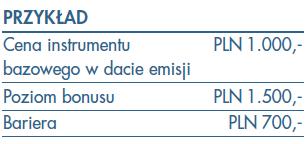 PRZYKŁAD

| | |
|---|---|
| Cena instrumentu bazowego w dacie emisji | PLN 1.000,- |
| Poziom bonusu | PLN 1.500,- |
| Bariera | PLN 700,- |